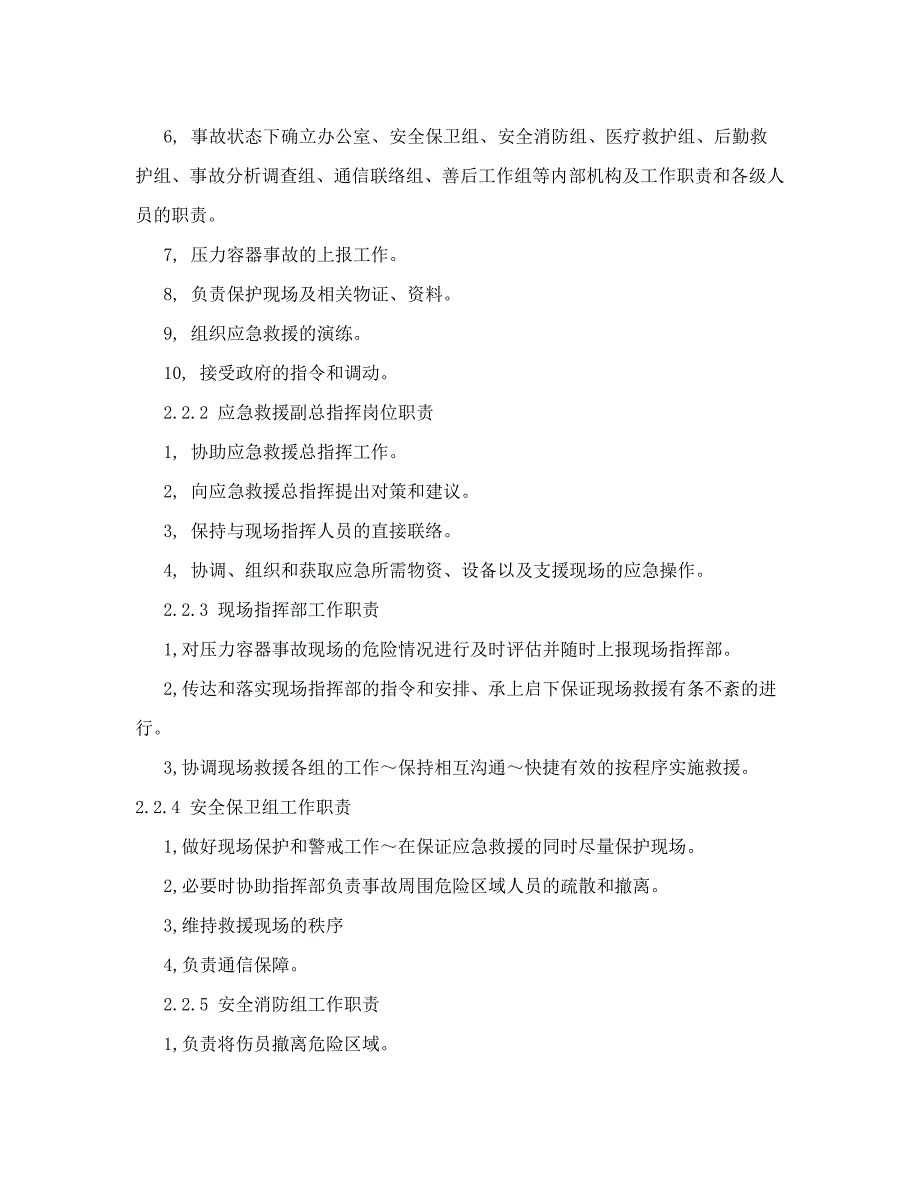 6, 事故状态下确立办公室、安全保卫组、安全消防组、医疗救护组、后勤救护组、事故分析调查组、通信联络组、善后工作组等内部机构及工作职责和各级人员的职责。

7, 压力容器事故的上报工作。

8, 负责保护现场及相关物证、资料。

9, 组织应急救援的演练。

10, 接受政府的指令和调动。

2.2.2 应急救援副总指挥岗位职责

1, 协助应急救援总指挥工作。

2, 向应急救援总指挥提出对策和建议。

3, 保持与现场指挥人员的直接联络。

4, 协调、组织和获取应急所需物资、设备以及支援现场的应急操作。

2.2.3 现场指挥部工作职责

1,对压力容器事故现场的危险情况进行及时评估并随时上报现场指挥部。

2,传达和落实现场指挥部的指令和安排、承上启下保证现场救援有条不紊的进行。

3,协调现场救援各组的工作～保持相互沟通～快捷有效的按程序实施救援。

2.2.4 安全保卫组工作职责

1,做好现场保护和警戒工作～在保证应急救援的同时尽量保护现场。

2,必要时协助指挥部负责事故周围危险区域人员的疏散和撤离。

3,维持救援现场的秩序

4,负责通信保障。

2.2.5 安全消防组工作职责

1,负责将伤员撤离危险区域。